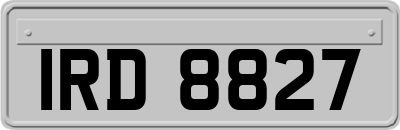 IRD 8827